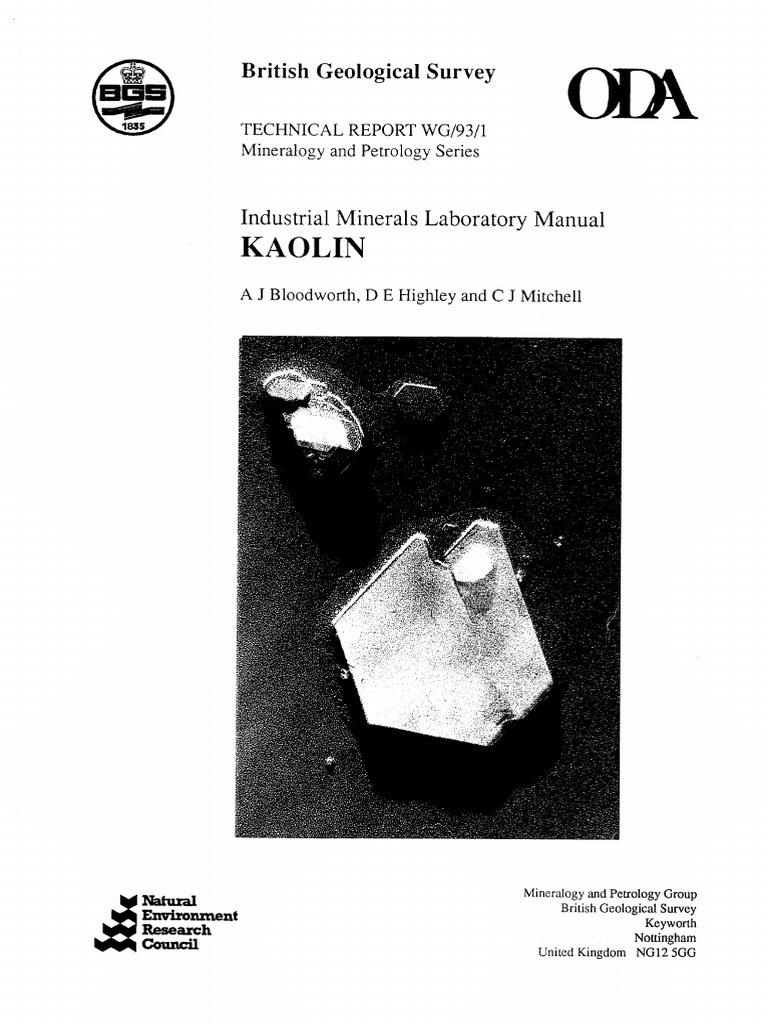 BGS
1835

British Geological Survey

ODA

TECHNICAL REPORT WG/93/1
Mineralogy and Petrology Series

Industrial Minerals Laboratory Manual
KAOLIN

A J Bloodworth, D E Highley and C J Mitchell

Natural Environment Research Council

Mineralogy and Petrology Group
British Geological Survey
Keyworth
Nottingham
United Kingdom NG12 5GG